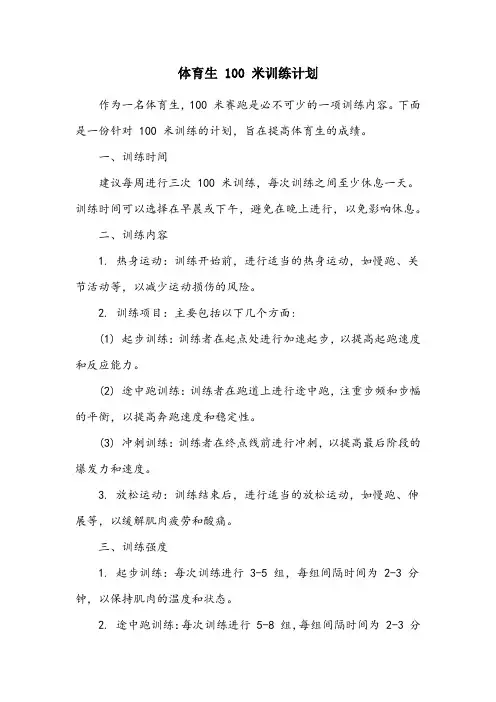 体育生 100 米训练计划

作为一名体育生，100 米赛跑是必不可少的一项训练内容。下面是一份针对 100 米训练的计划，旨在提高体育生的成绩。

一、训练时间

建议每周进行三次 100 米训练，每次训练之间至少休息一天。训练时间可以选择在早晨或下午，避免在晚上进行，以免影响休息。

二、训练内容

1. 热身运动：训练开始前，进行适当的热身运动，如慢跑、关节活动等，以减少运动损伤的风险。

2. 训练项目：主要包括以下几个方面：

(1) 起步训练：训练者在起点处进行加速起步，以提高起跑速度和反应能力。

(2) 途中跑训练：训练者在跑道上进行途中跑，注重步频和步幅的平衡，以提高奔跑速度和稳定性。

(3) 冲刺训练：训练者在终点线前进行冲刺，以提高最后阶段的爆发力和速度。

3. 放松运动：训练结束后，进行适当的放松运动，如慢跑、伸展等，以缓解肌肉疲劳和酸痛。

三、训练强度

1. 起步训练：每次训练进行 3-5 组，每组间隔时间为 2-3 分钟，以保持肌肉的温度和状态。

2. 途中跑训练：每次训练进行 5-8 组，每组间隔时间为 2-3 分